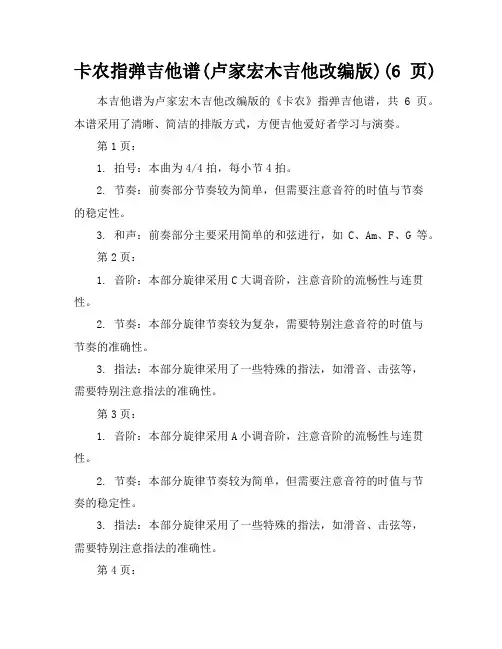 卡农指弹吉他谱(卢家宏木吉他改编版)(6 页)

本吉他谱为卢家宏木吉他改编版的《卡农》指弹吉他谱，共 6 页。本谱采用了清晰、简洁的排版方式，方便吉他爱好者学习与演奏。

第 1 页：

1. 拍号：本曲为 4/4 拍，每小节 4 拍。

2. 节奏：前奏部分节奏较为简单，但需要注意音符的时值与节奏的稳定性。

3. 和声：前奏部分主要采用简单的和弦进行，如 C、Am、F、G 等。

第 2 页：

1. 音阶：本部分旋律采用 C 大调音阶，注意音阶的流畅性与连贯性。

2. 节奏：本部分旋律节奏较为复杂，需要特别注意音符的时值与节奏的准确性。

3. 指法：本部分旋律采用了一些特殊的指法，如滑音、击弦等，需要特别注意指法的准确性。

第 3 页：

1. 音阶：本部分旋律采用 A 小调音阶，注意音阶的流畅性与连贯性。

2. 节奏：本部分旋律节奏较为简单，但需要注意音符的时值与节奏的稳定性。

3. 指法：本部分旋律采用了一些特殊的指法，如滑音、击弦等，需要特别注意指法的准确性。

第 4 页：